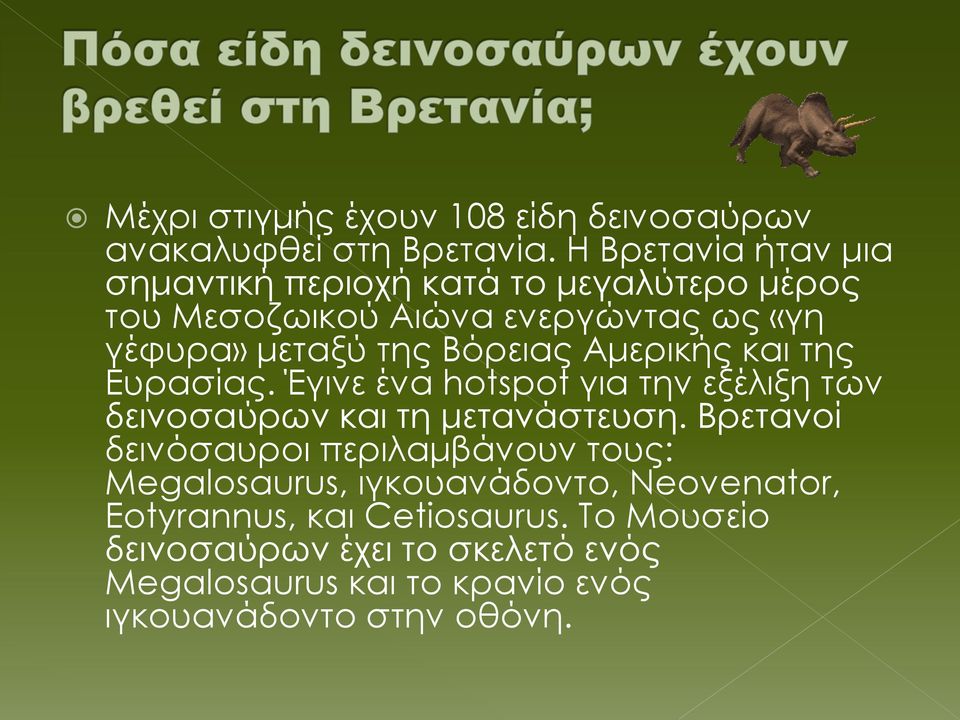 Πόσα είδη δεινοσαύρων έχουν βρεθεί στη Βρετανία;

Μέχρι στιγμής έχουν 108 είδη δεινοσαύρων ανακαλυφθεί στη Βρετανία. Η Βρετανία ήταν μια σημαντική περιοχή κατά το μεγαλύτερο μέρος του Μεσοζωικού Αιώνα ενεργώντας ως «γη γέφυρα» μεταξύ της Βόρειας Αμερικής και της Ευρασίας. Έγινε ένα hotspot για την εξέλιξη των δεινοσαύρων και τη μετανάστευση. Βρετανοί δεινόσαυροι περιλαμβάνουν τους: Megalosaurus, ιγκουανάδοντο, Neovenator, Eotyrannus, και Cetiosaurus. Το Μουσείο δεινοσαύρων έχει το σκελετό ενός Megalosaurus και το κρανίο ενός ιγκουανάδοντο στην οθόνη.